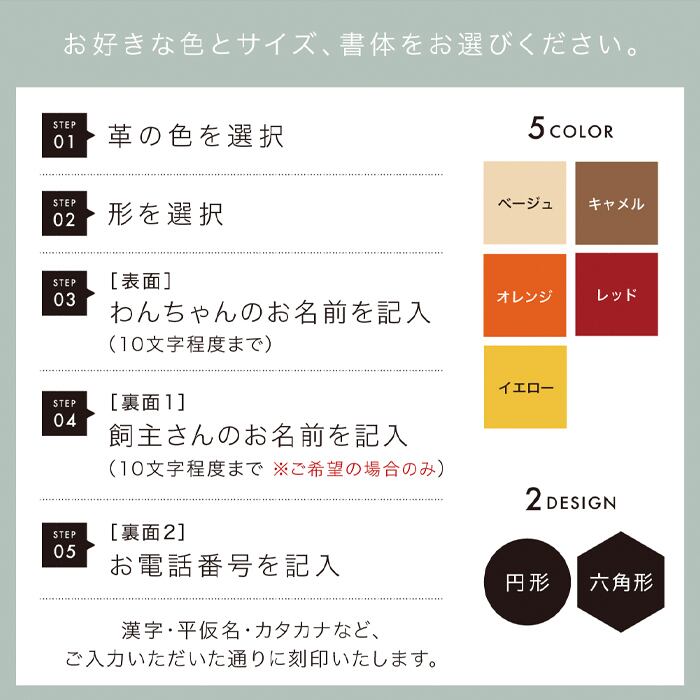 お好きな色とサイズ、書体をお選びください。

STEP
01
革の色を選択

STEP
02
形を選択

STEP
03
［表面］
わんちゃんのお名前を記入
（10文字程度まで）

STEP
04
［裏面1］
飼主さんのお名前を記入
（10文字程度まで ※ご希望の場合のみ）

STEP
05
［裏面2］
お電話番号を記入

漢字・平仮名・カタカナなど、
ご入力いただいた通りに刻印いたします。

5 COLOR

ベージュ
キャメル
オレンジ
レッド
イエロー

2 DESIGN

円形
六角形